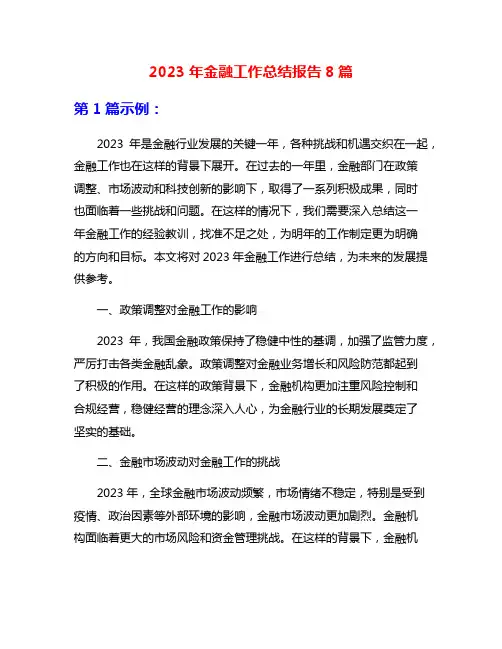 2023 年金融工作总结报告 8 篇

第 1 篇示例：

2023 年是金融行业发展的关键一年，各种挑战和机遇交织在一起，金融工作也在这样的背景下展开。在过去的一年里，金融部门在政策调整、市场波动和科技创新的影响下，取得了一系列积极成果，同时也面临着一些挑战和问题。在这样的情况下，我们需要深入总结这一年金融工作的经验教训，找准不足之处，为明年的工作制定更为明确的方向和目标。本文将对 2023 年金融工作进行总结，为未来的发展提供参考。

一、政策调整对金融工作的影响

2023 年，我国金融政策保持了稳健中性的基调，加强了监管力度，严厉打击各类金融乱象。政策调整对金融业务增长和风险防范都起到了积极的作用。在这样的政策背景下，金融机构更加注重风险控制和合规经营，稳健经营的理念深入人心，为金融行业的长期发展奠定了坚实的基础。

二、金融市场波动对金融工作的挑战

2023 年，全球金融市场波动频繁，市场情绪不稳定，特别是受到疫情、政治因素等外部环境的影响，金融市场波动更加剧烈。金融机构面临着更大的市场风险和资金管理挑战。在这样的背景下，金融机